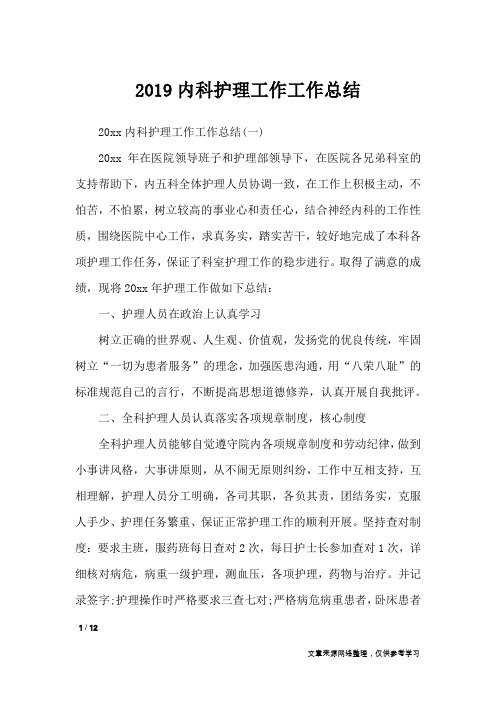 2019 内科护理工作工作总结

20xx 内科护理工作工作总结(一)

20xx 年在医院领导班子和护理部领导下，在医院各兄弟科室的支持帮助下，内五科全体护理人员协调一致，在工作上积极主动，不怕苦，不怕累，树立较高的事业心和责任心，结合神经内科的工作性质，围绕医院中心工作，求真务实，踏实苦干，较好地完成了本科各项护理工作任务，保证了科室护理工作的稳步进行。取得了满意的成绩，现将 20xx 年护理工作做如下总结：

一、护理人员在政治上认真学习

树立正确的世界观、人生观、价值观，发扬党的优良传统，牢固树立“一切为患者服务”的理念，加强医患沟通，用“八荣八耻”的标准规范自己的言行，不断提高思想道德修养，认真开展自我批评。

二、全科护理人员认真落实各项规章制度，核心制度

全科护理人员能够自觉遵守院内各项规章制度和劳动纪律，做到小事讲风格，大事讲原则，从不闹无原则纠纷，工作中互相支持，互相理解，护理人员分工明确，各司其职，各负其责，团结务实，克服人手少、护理任务繁重、保证正常护理工作的顺利开展。坚持查对制度：要求主班，服药班每日查对 2 次，每日护士长参加查对 1 次，详细核对病危，病重一级护理，测血压，各项护理，药物与治疗。并记录签字;护理操作时严格要求三查七对;严格病危病重患者，卧床患者

1 / 12

文章来源网络整理，仅供参考学习